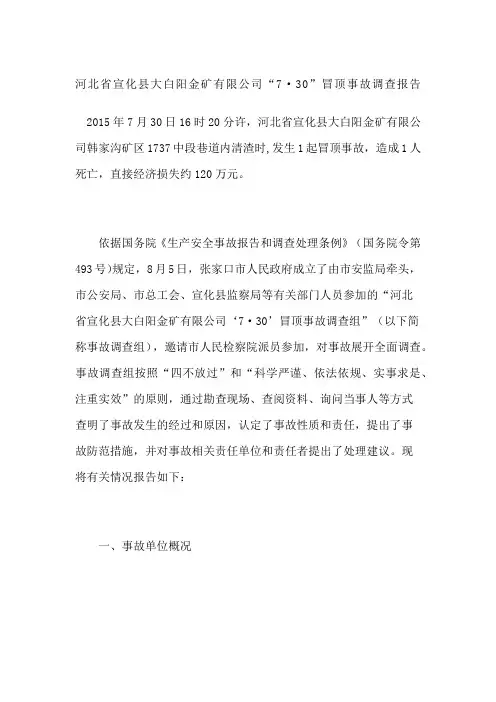 河北省宣化县大白阳金矿有限公司“7·30”冒顶事故调查报告

2015年7月30日16时20分许，河北省宣化县大白阳金矿有限公司韩家沟矿区1737中段巷道内清渣时，发生1起冒顶事故，造成1人死亡，直接经济损失约120万元。

依据国务院《生产安全事故报告和调查处理条例》（国务院令第493号）规定，8月5日，张家口市人民政府成立了由市安监局牵头，市公安局、市总工会、宣化县监察局等有关部门人员参加的“河北省宣化县大白阳金矿有限公司‘7·30’冒顶事故调查组”（以下简称事故调查组），邀请市人民检察院派员参加，对事故展开全面调查。事故调查组按照“四不放过”和“科学严谨、依法依规、实事求是、注重实效”的原则，通过勘查现场、查阅资料、询问当事人等方式查明了事故发生的经过和原因，认定了事故性质和责任，提出了事故防范措施，并对事故相关责任单位和责任者提出了处理建议。现将有关情况报告如下：

一、事故单位概况